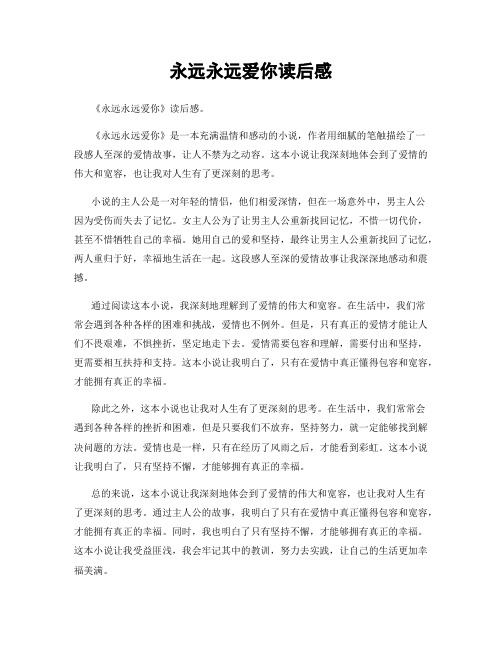 永远永远爱你读后感

《永远永远爱你》读后感。

《永远永远爱你》是一本充满温情和感动的小说，作者用细腻的笔触描绘了一段感人至深的爱情故事，让人不禁为之动容。这本小说让我深刻地体会到了爱情的伟大和宽容，也让我对人生有了更深刻的思考。

小说的主人公是一对年轻的情侣，他们相爱深情，但在一场意外中，男主人公因为受伤而失去了记忆。女主人公为了让男主人公重新找回记忆，不惜一切代价，甚至不惜牺牲自己的幸福。她用自己的爱和坚持，最终让男主人公重新找回了记忆，两人重归于好，幸福地生活在一起。这段感人至深的爱情故事让我深深地感动和震撼。

通过阅读这本小说，我深刻地理解到了爱情的伟大和宽容。在生活中，我们常常会遇到各种各样的困难和挑战，爱情也不例外。但是，只有真正的爱情才能让人们不畏艰难，不惧挫折，坚定地走下去。爱情需要包容和理解，需要付出和坚持，更需要相互扶持和支持。这本小说让我明白了，只有在爱情中真正懂得包容和宽容，才能拥有真正的幸福。

除此之外，这本小说也让我对人生有了更深刻的思考。在生活中，我们常常会遇到各种各样的挫折和困难，但是只要我们不放弃，坚持努力，就一定能够找到解决问题的方法。爱情也是一样，只有在经历了风雨之后，才能看到彩虹。这本小说让我明白了，只有坚持不懈，才能够拥有真正的幸福。

总的来说，这本小说让我深刻地体会到了爱情的伟大和宽容，也让我对人生有了更深刻的思考。通过主人公的故事，我明白了只有在爱情中真正懂得包容和宽容，才能拥有真正的幸福。同时，我也明白了只有坚持不懈，才能够拥有真正的幸福。这本小说让我受益匪浅，我会牢记其中的教训，努力去实践，让自己的生活更加幸福美满。